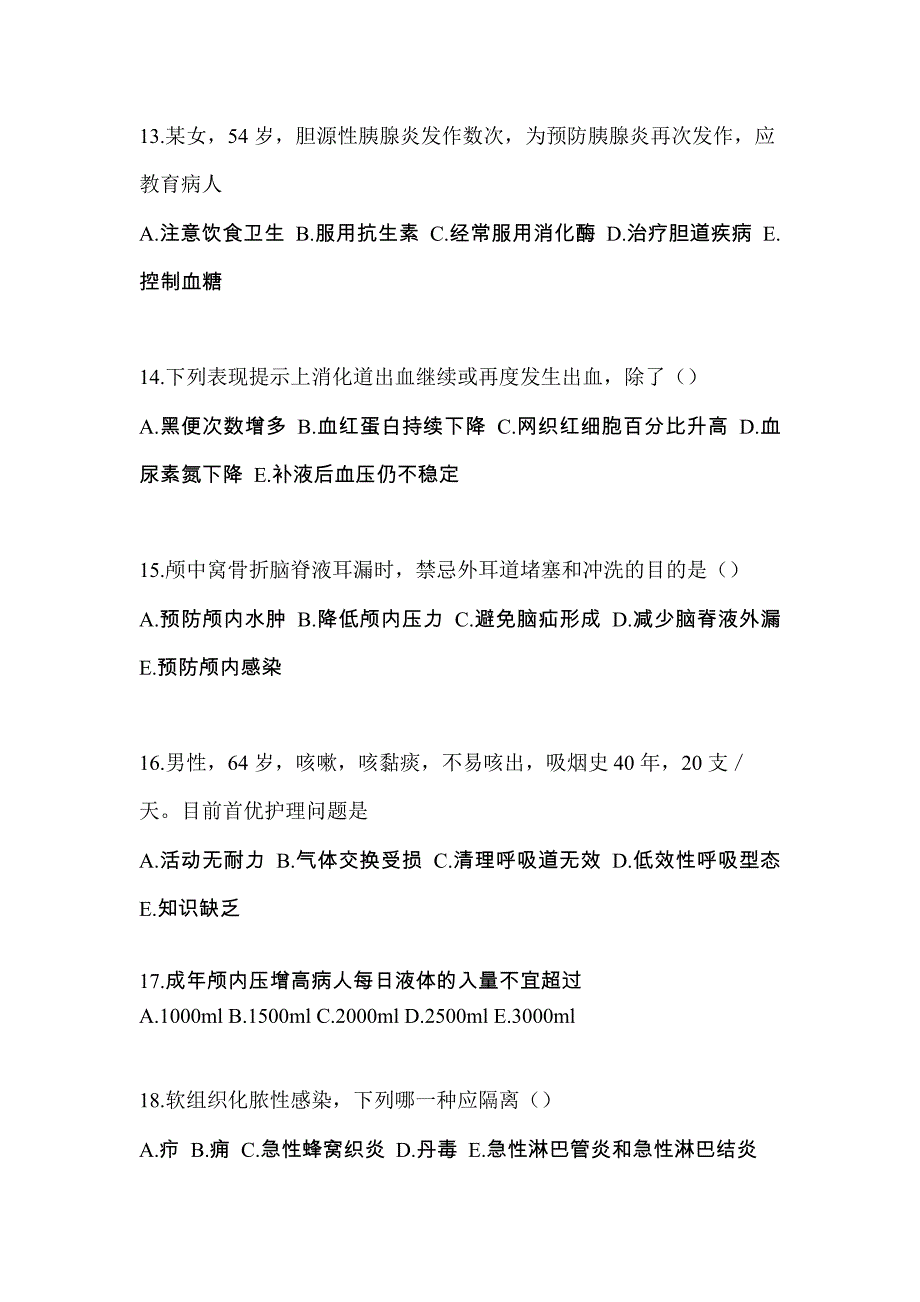 13.某女，54 岁，胆源性胰腺炎发作数次，为预防胰腺炎再次发作，应教育病人

A.注意饮食卫生 B.服用抗生素 C.经常服用消化酶 D.治疗胆道疾病 E.控制血糖

14.下列表现提示上消化道出血继续或再度发生出血，除了（）

A.黑便次数增多 B.血红蛋白持续下降 C.网织红细胞百分比升高 D.血尿素氮下降 E.补液后血压仍不稳定

15.颅中窝骨折脑脊液耳漏时，禁忌外耳道堵塞和冲洗的目的是（）

A.预防颅内水肿 B.降低颅内压力 C.避免脑疝形成 D.减少脑脊液外漏 E.预防颅内感染

16.男性，64 岁，咳嗽，咳黏痰，不易咳出，吸烟史 40 年，20 支／天。目前首优护理问题是

A.活动无耐力 B.气体交换受损 C.清理呼吸道无效 D.低效性呼吸型态 E.知识缺乏

17.成年颅内压增高病人每日液体的入量不宜超过
A.1000ml B.1500ml C.2000ml D.2500ml E.3000ml

18.软组织化脓性感染，下列哪一种应隔离（）

A.疖 B.痈 C.急性蜂窝织炎 D.丹毒 E.急性淋巴管炎和急性淋巴结炎